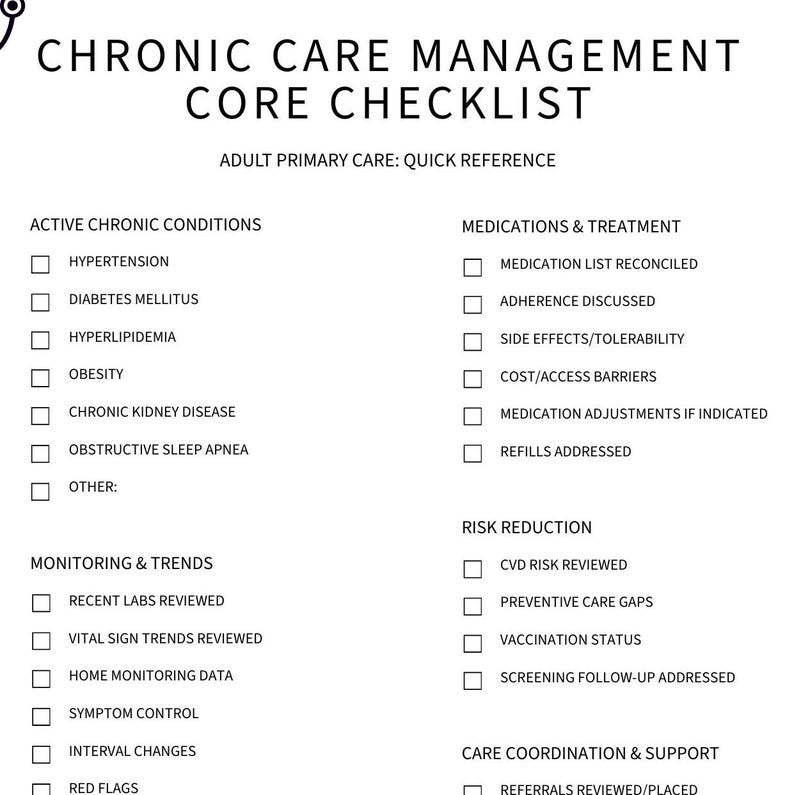 CHRONIC CARE MANAGEMENT
CORE CHECKLIST

ADULT PRIMARY CARE: QUICK REFERENCE

ACTIVE CHRONIC CONDITIONS

☐ HYPERTENSION
☐ DIABETES MELLITUS
☐ HYPERLIPIDEMIA
☐ OBESITY
☐ CHRONIC KIDNEY DISEASE
☐ OBSTRUCTIVE SLEEP APNEA
☐ OTHER:

MONITORING & TRENDS

☐ RECENT LABS REVIEWED
☐ VITAL SIGN TRENDS REVIEWED
☐ HOME MONITORING DATA
☐ SYMPTOM CONTROL
☐ INTERVAL CHANGES
☐ RED FLAGS

MEDICATIONS & TREATMENT

☐ MEDICATION LIST RECONCILED
☐ ADHERENCE DISCUSSED
☐ SIDE EFFECTS/TOLERABILITY
☐ COST/ACCESS BARRIERS
☐ MEDICATION ADJUSTMENTS IF INDICATED
☐ REFILLS ADDRESSED

RISK REDUCTION

☐ CVD RISK REVIEWED
☐ PREVENTIVE CARE GAPS
☐ VACCINATION STATUS
☐ SCREENING FOLLOW-UP ADDRESSED

CARE COORDINATION & SUPPORT

☐ REFERRALS REVIEWED/PLACED